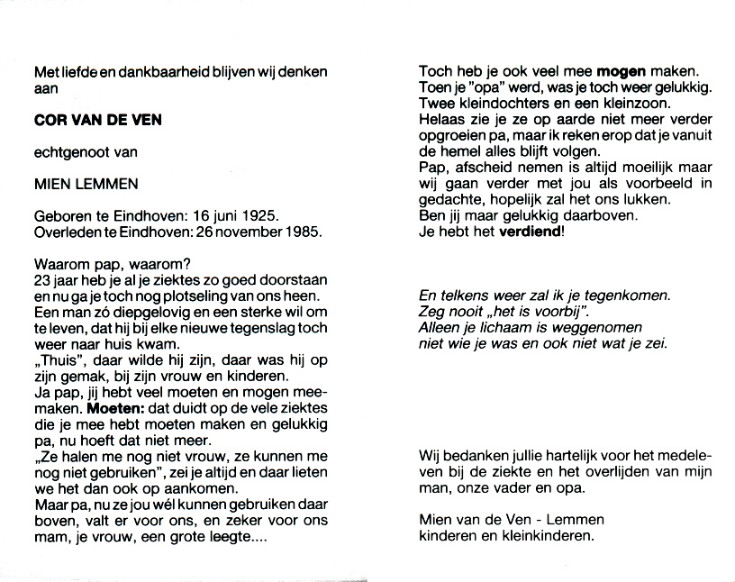 Met liefde en dankbaarheid blijven wij denken aan

COR VAN DE VEN

echtgenoot van

MIEN LEMMEN

Geboren te Eindhoven: 16 juni 1925.
Overleden te Eindhoven: 26 november 1985.

Waarom pap, waarom?
23 jaar heb je al je ziektes zo goed doorstaan en nu ga je toch nog plotseling van ons heen.
Een man zó diepgelovig en een sterke wil om te leven, dat hij bij elke nieuwe tegenslag toch weer naar huis kwam.
„Thuis", daar wilde hij zijn, daar was hij op zijn gemak, bij zijn vrouw en kinderen.
Ja pap, jij hebt veel moeten en mogen meemaken. Moeten: dat duidt op de vele ziektes die je mee hebt moeten maken en gelukkig pa, nu hoeft dat niet meer.
„Ze halen me nog niet vrouw, ze kunnen me nog niet gebruiken", zei je altijd en daar lieten we het dan ook op aankomen.
Maar pa, nu ze jou wél kunnen gebruiken daar boven, valt er voor ons, en zeker voor ons mam, je vrouw, een grote leegte....

Toch heb je ook veel mee mogen maken.
Toen je "opa" werd, was je toch weer gelukkig.
Twee kleindochters en een kleinzoon.
Helaas zie je ze op aarde niet meer verder opgroeien pa, maar ik reken erop dat je vanuit de hemel alles blijft volgen.
Pap, afscheid nemen is altijd moeilijk maar wij gaan verder met jou als voorbeeld in gedachte, hopelijk zal het ons lukken.
Ben jij maar gelukkig daarboven.
Je hebt het verdiend!

En telkens weer zal ik je tegenkomen.
Zeg nooit „het is voorbij".
Alleen je lichaam is weggenomen
niet wie je was en ook niet wat je zei.

Wij bedanken jullie hartelijk voor het medeleven bij de ziekte en het overlijden van mijn man, onze vader en opa.

Mien van de Ven - Lemmen
kinderen en kleinkinderen.